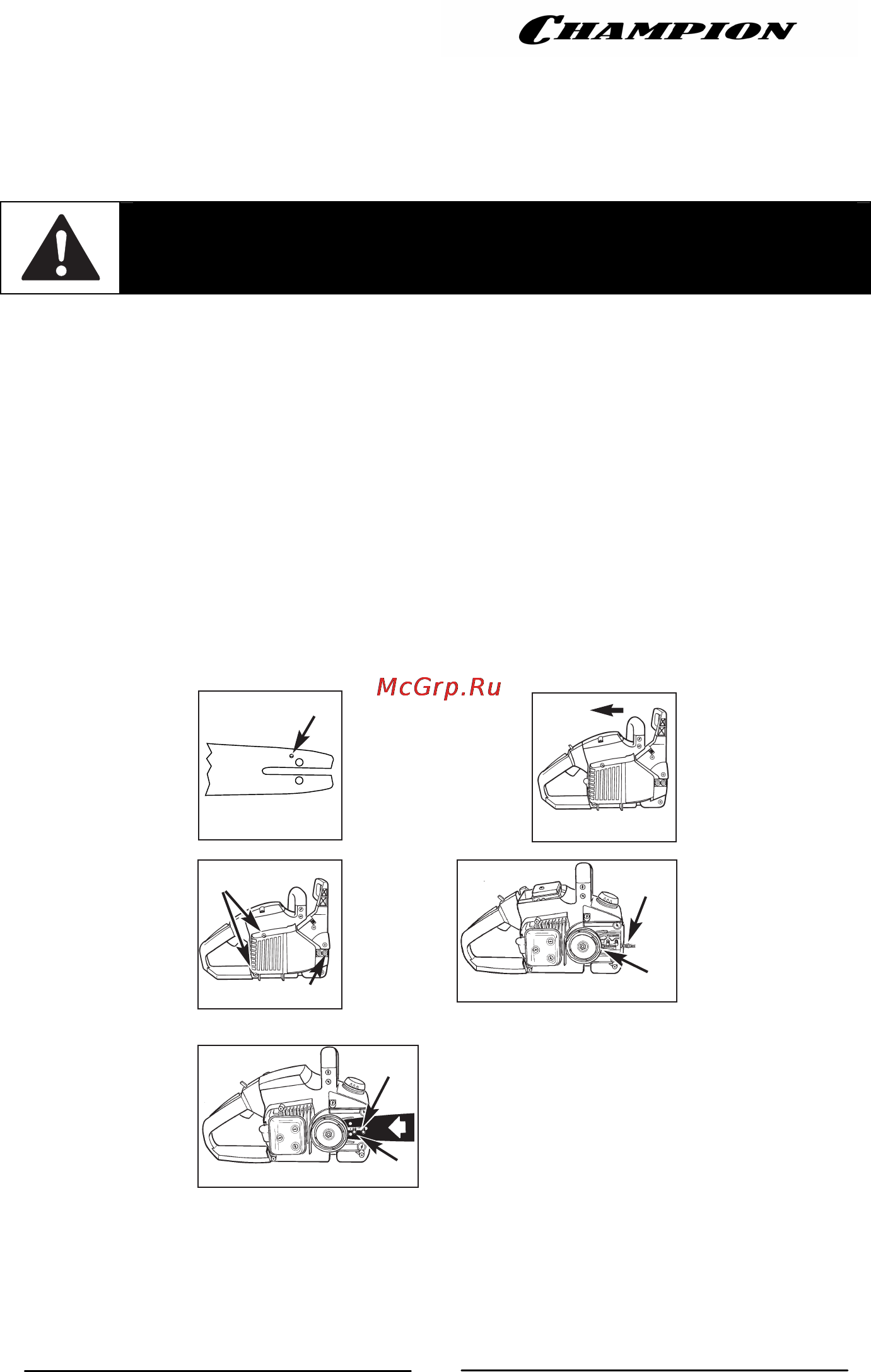 CHAMPION

McGrp.Ru